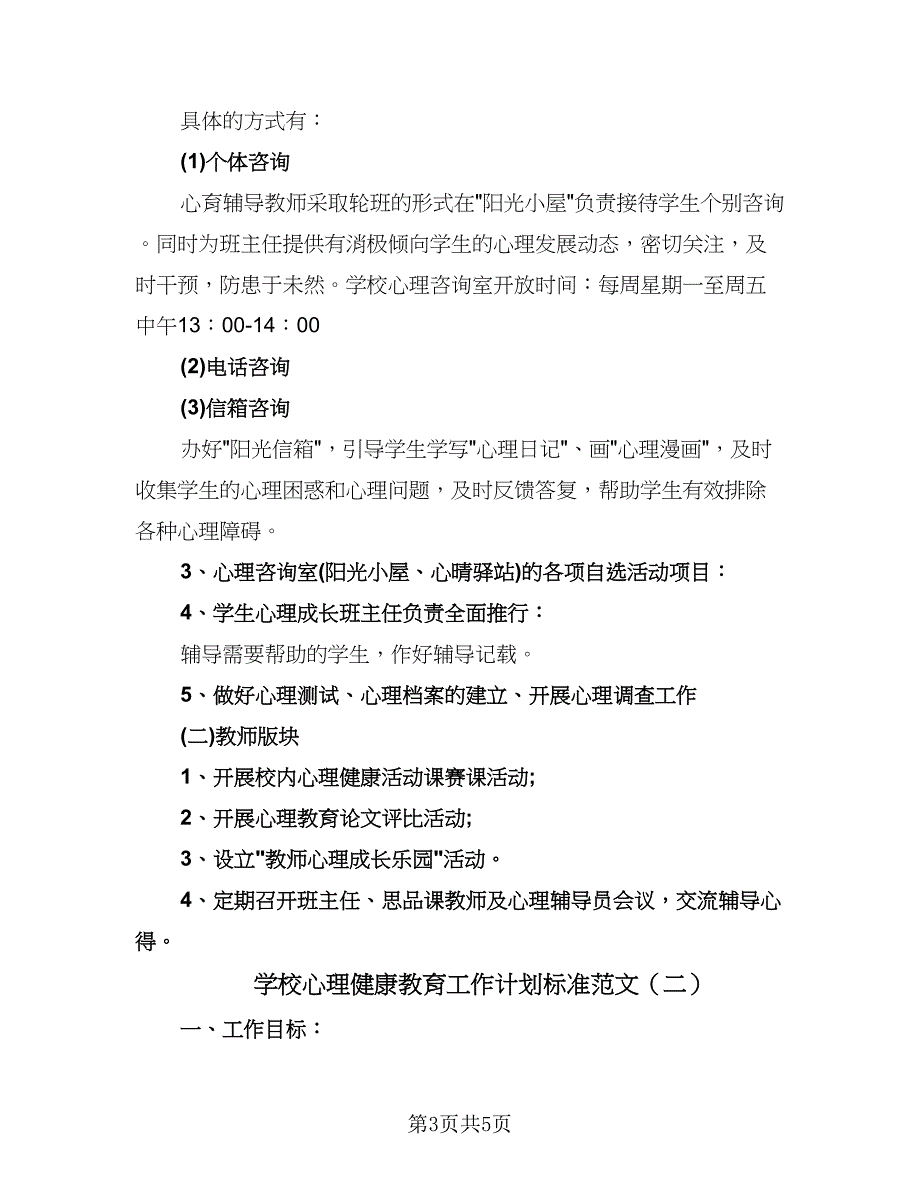 具体的方式有：

(1)个体咨询

心育辅导教师采取轮班的形式在"阳光小屋"负责接待学生个别咨询。同时为班主任提供有消极倾向学生的心理发展动态，密切关注，及时干预，防患于未然。学校心理咨询室开放时间：每周星期一至周五中午13：00-14：00

(2)电话咨询

(3)信箱咨询

办好"阳光信箱"，引导学生学写"心理日记"、画"心理漫画"，及时收集学生的心理困惑和心理问题，及时反馈答复，帮助学生有效排除各种心理障碍。

3、心理咨询室(阳光小屋、心晴驿站)的各项自选活动项目：

4、学生心理成长班主任负责全面推行：

辅导需要帮助的学生，作好辅导记载。

5、做好心理测试、心理档案的建立、开展心理调查工作

(二)教师版块

1、开展校内心理健康活动课赛课活动;

2、开展心理教育论文评比活动;

3、设立"教师心理成长乐园"活动。

4、定期召开班主任、思品课教师及心理辅导员会议，交流辅导心得。

学校心理健康教育工作计划标准范文（二）

一、工作目标：

第3页共5页